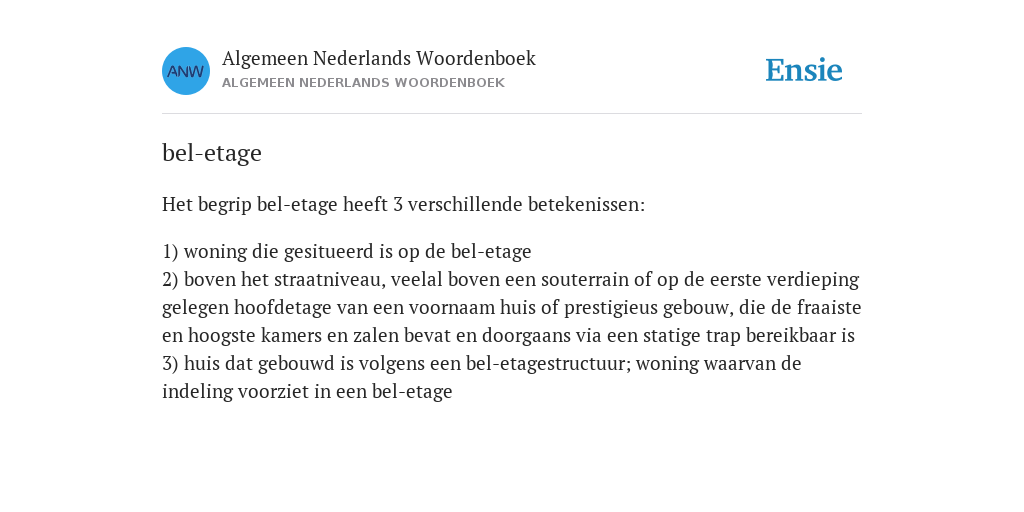 ANW

Algemeen Nederlands Woordenboek
ALGEMEEN NEDERLANDS WOORDENBOEK

Ensie

bel-etage

Het begrip bel-etage heeft 3 verschillende betekenissen:

1) woning die gesitueerd is op de bel-etage
2) boven het straatniveau, veelal boven een souterrain of op de eerste verdieping gelegen hoofdetage van een voornaam huis of prestigieus gebouw, die de fraaiste en hoogste kamers en zalen bevat en doorgaans via een statige trap bereikbaar is
3) huis dat gebouwd is volgens een bel-etagestructuur; woning waarvan de indeling voorziet in een bel-etage